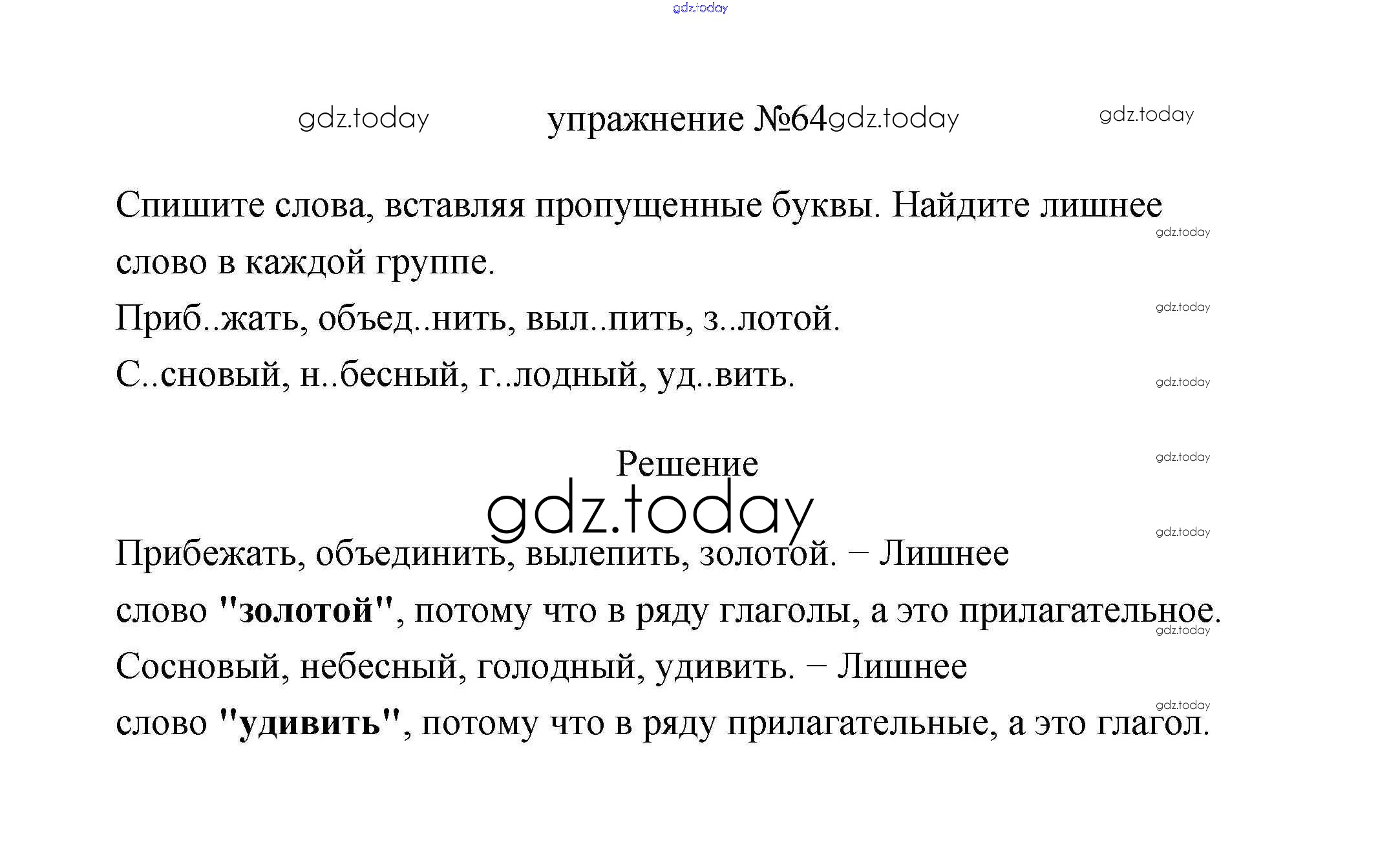 упражнение №64

Спишите слова, вставляя пропущенные буквы. Найдите лишнее слово в каждой группе.

Приб..жать, объед..нить, выл..пить, з..лотой.

С..сновый, н..бесный, г..лодный, уд..вить.

Решение

Прибежать, объединить, вылепить, золотой. – Лишнее слово "золотой", потому что в ряду глаголы, а это прилагательное.

Сосновый, небесный, голодный, удивить. – Лишнее слово "удивить", потому что в ряду прилагательные, а это глагол.

gdz.today